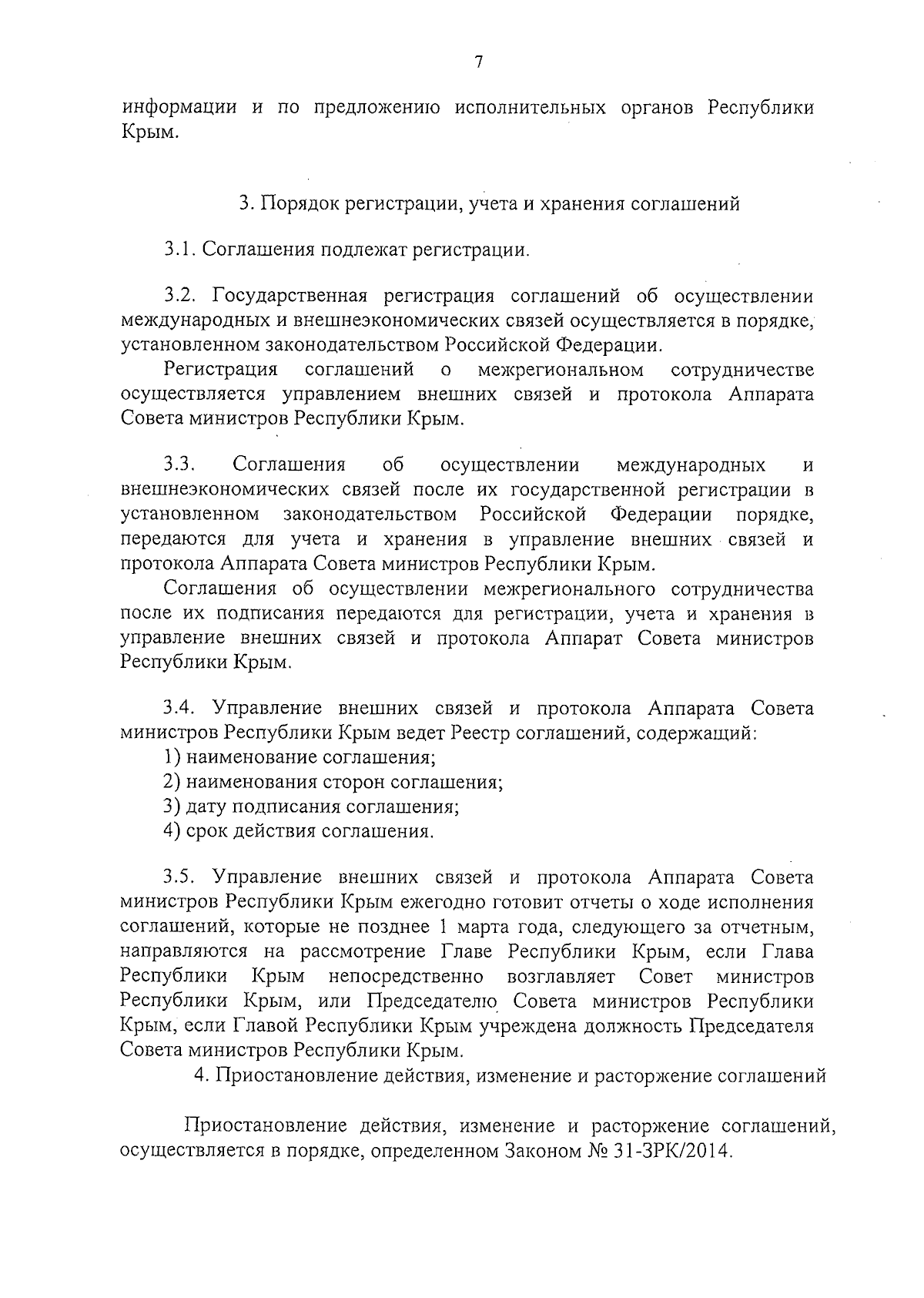 7

информации и по предложению исполнительных органов Республики Крым.

3. Порядок регистрации, учета и хранения соглашений

3.1. Соглашения подлежат регистрации.

3.2. Государственная регистрация соглашений об осуществлении международных и внешнеэкономических связей осуществляется в порядке, установленном законодательством Российской Федерации.

Регистрация соглашений о межрегиональном сотрудничестве осуществляется управлением внешних связей и протокола Аппарата Совета министров Республики Крым.

3.3. Соглашения об осуществлении международных и внешнеэкономических связей после их государственной регистрации в установленном законодательством Российской Федерации порядке, передаются для учета и хранения в управление внешних связей и протокола Аппарата Совета министров Республики Крым.

Соглашения об осуществлении межрегионального сотрудничества после их подписания передаются для регистрации, учета и хранения в управление внешних связей и протокола Аппарат Совета министров Республики Крым.

3.4. Управление внешних связей и протокола Аппарата Совета министров Республики Крым ведет Реестр соглашений, содержащий:
1) наименование соглашения;
2) наименования сторон соглашения;
3) дату подписания соглашения;
4) срок действия соглашения.

3.5. Управление внешних связей и протокола Аппарата Совета министров Республики Крым ежегодно готовит отчеты о ходе исполнения соглашений, которые не позднее 1 марта года, следующего за отчетным, направляются на рассмотрение Главе Республики Крым, если Глава Республики Крым непосредственно возглавляет Совет министров Республики Крым, или Председателю Совета министров Республики Крым, если Главой Республики Крым учреждена должность Председателя Совета министров Республики Крым.

4. Приостановление действия, изменение и расторжение соглашений

Приостановление действия, изменение и расторжение соглашений, осуществляется в порядке, определенном Законом № 31-ЗРК/2014.